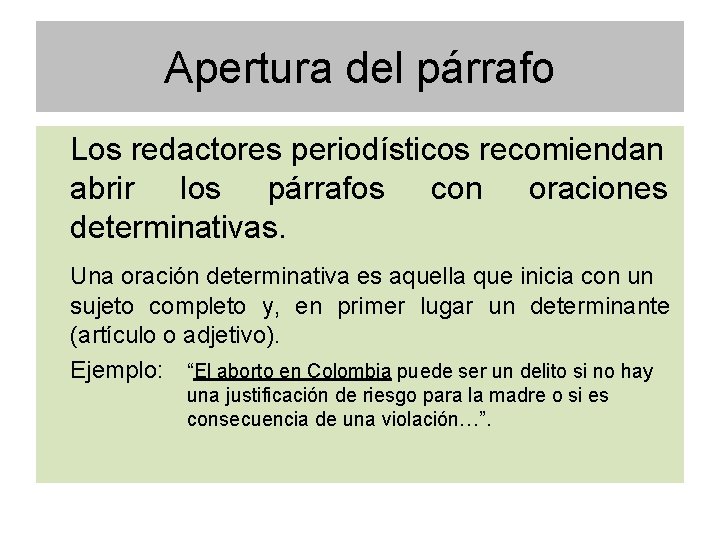 Apertura del párrafo

Los redactores periodísticos recomiendan abrir los párrafos con oraciones determinativas.

Una oración determinativa es aquella que inicia con un sujeto completo y, en primer lugar un determinante (artículo o adjetivo).

Ejemplo: "El aborto en Colombia puede ser un delito si no hay una justificación de riesgo para la madre o si es consecuencia de una violación…".